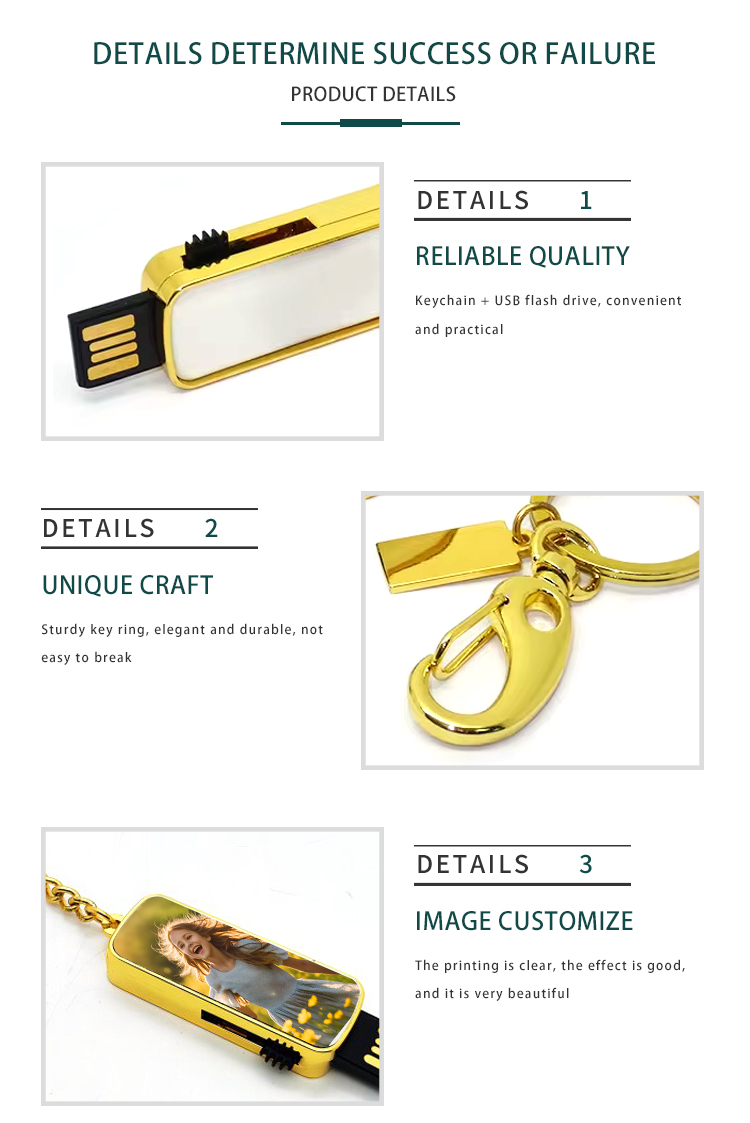 DETAILS DETERMINE SUCCESS OR FAILURE

PRODUCT DETAILS

DETAILS 1

RELIABLE QUALITY

Keychain + USB flash drive, convenient and practical

DETAILS 2

UNIQUE CRAFT

Sturdy key ring, elegant and durable, not easy to break

DETAILS 3

IMAGE CUSTOMIZE

The printing is clear, the effect is good, and it is very beautiful